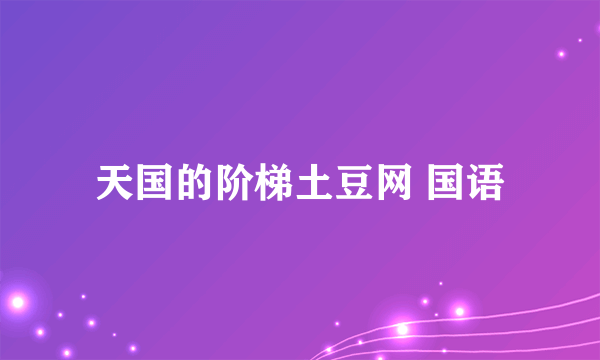 天国的阶梯土豆网 国语